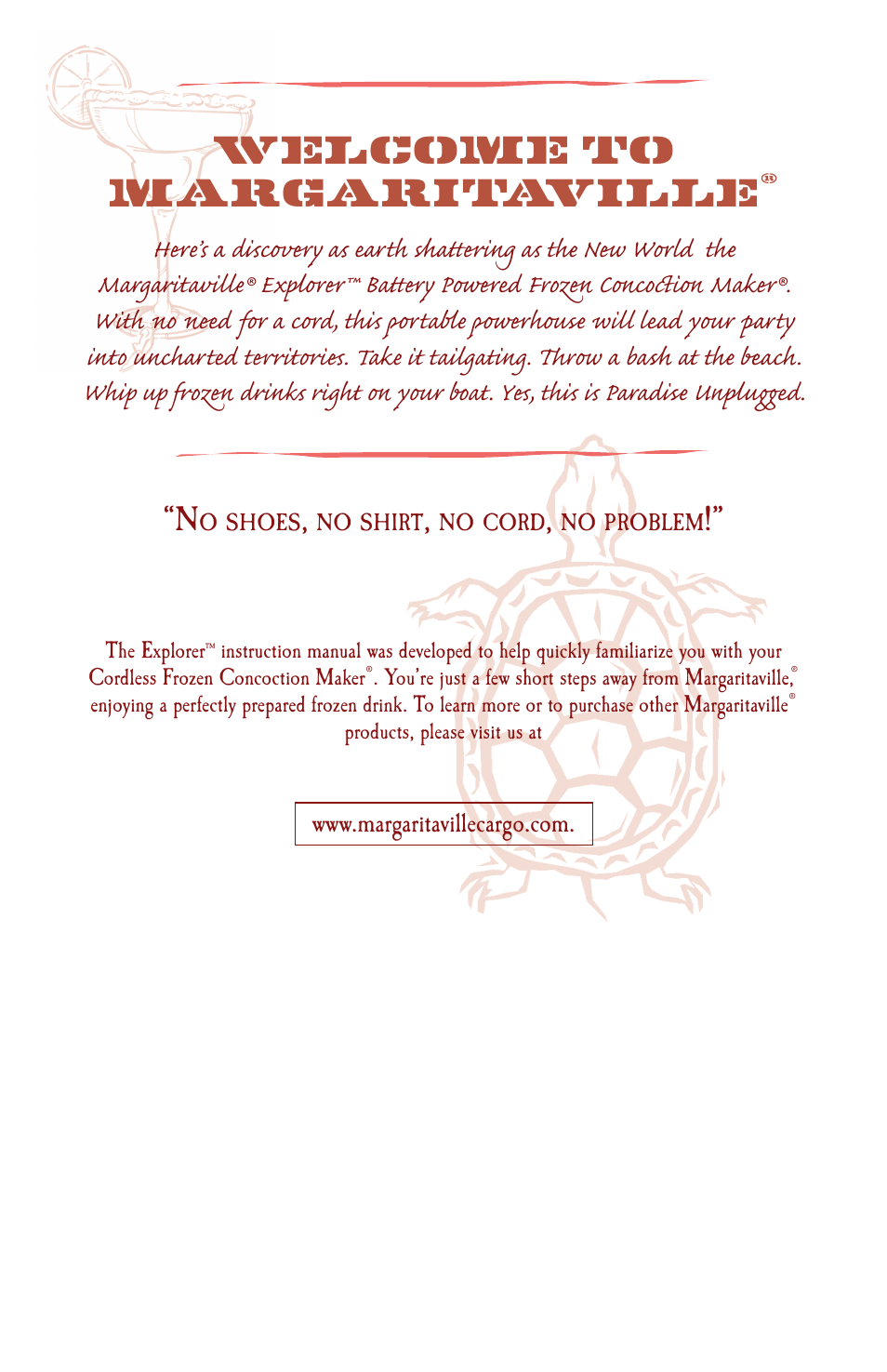 WELCOME TO MARGARITAVILLE®

Here's a discovery as earth shattering as the New World the Margaritaville® Explorer™ Battery Powered Frozen Concoction Maker®. With no need for a cord, this portable powerhouse will lead your party into uncharted territories. Take it tailgating. Throw a bash at the beach. Whip up frozen drinks right on your boat. Yes, this is Paradise Unplugged.

"NO SHOES, NO SHIRT, NO CORD, NO PROBLEM!"

The Explorer™ instruction manual was developed to help quickly familiarize you with your Cordless Frozen Concoction Maker®. You're just a few short steps away from Margaritaville,® enjoying a perfectly prepared frozen drink. To learn more or to purchase other Margaritaville® products, please visit us at

www.margaritavillecargo.com.